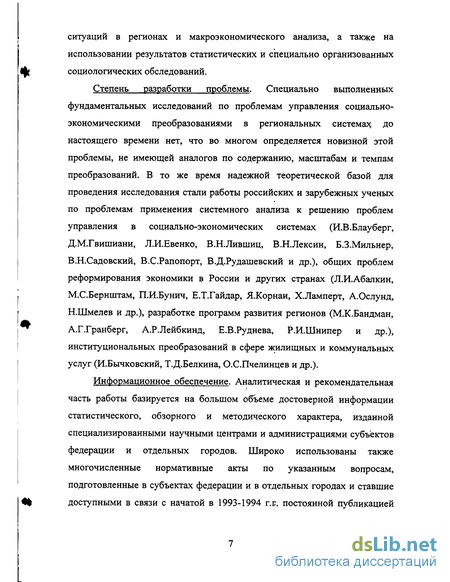 ситуаций в регионах и макроэкономического анализа, а также на использовании результатов статистических и специально организованных социологических обследований.

Степень разработки проблемы. Специально выполненных фундаментальных исследований по проблемам управления социально-экономическими преобразованиями в региональных системах до настоящего времени нет, что во многом определяется новизной этой проблемы, не имеющей аналогов по содержанию, масштабам и темпам преобразований. В то же время надежной теоретической базой для проведения исследования стали работы российских и зарубежных ученых по проблемам применения системного анализа к решению проблем управления в социально-экономических системах (И.В.Блауберг, Д.М.Гвишиани, Л.И.Евенко, В.Н.Лившиц, В.Н.Лексин, Б.З.Мильнер, В.Н.Садовский, В.С.Рапопорт, В.Д.Рудашевский и др.), общих проблем реформирования экономики в России и других странах (Л.И.Абалкин, М.С.Бернштам, П.И.Бунич, Е.Т.Гайдар, Я.Корнаи, Х.Ламперт, А.Ослунд, Н.Шмелев и др.), разработке программ развития регионов (М.К.Бандман, А.Г.Гранберг, А.Р.Лейбкинд, Е.В.Руднева, Р.И.Шнипер и др.), институциональных преобразований в сфере жилищных и коммунальных услуг (И.Бычковский, Т.Д.Белкина, О.С.Пчелинцев и др.).

Информационное обеспечение. Аналитическая и рекомендательная часть работы базируется на большом объеме достоверной информации статистического, обзорного и методического характера, изданной специализированными научными центрами и администрациями субъектов федерации и отдельных городов. Широко использованы также многочисленные нормативные акты по указанным вопросам, подготовленные в субъектах федерации и в отдельных городах и ставшие доступными в связи с начатой в 1993-1994 г.г. постоянной публикацией

7

dsLib.net
библиотека диссертаций